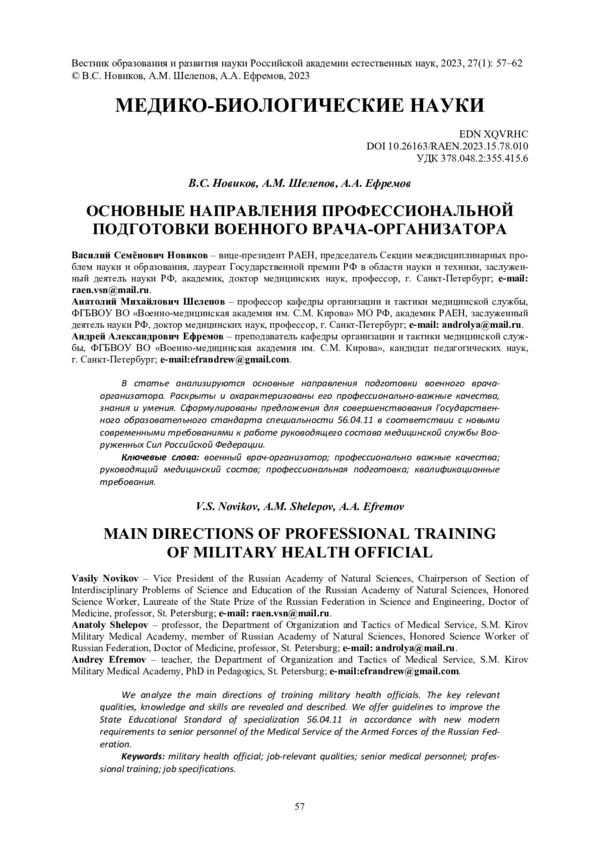 Вестник образования и развития науки Российской академии естественных наук, 2023, 27(1): 57–62
© В.С. Новиков, А.М. Шелепов, А.А. Ефремов, 2023

МЕДИКО-БИОЛОГИЧЕСКИЕ НАУКИ

EDN XQVRHC
DOI 10.26163/RAEN.2023.15.78.010
УДК 378.048.2:355.415.6

В.С. Новиков, А.М. Шелепов, А.А. Ефремов

ОСНОВНЫЕ НАПРАВЛЕНИЯ ПРОФЕССИОНАЛЬНОЙ ПОДГОТОВКИ ВОЕННОГО ВРАЧА-ОРГАНИЗАТОРА

Василий Семёнович Новиков – вице-президент РАЕН, председатель Секции междисциплинарных проблем науки и образования, лауреат Государственной премии РФ в области науки и техники, заслуженный деятель науки РФ, академик, доктор медицинских наук, профессор, г. Санкт-Петербург; e-mail: raen.vsn@mail.ru.
Анатолий Михайлович Шелепов – профессор кафедры организации и тактики медицинской службы, ФГБВОУ ВО «Военно-медицинская академия им. С.М. Кирова» МО РФ, академик РАЕН, заслуженный деятель науки РФ, доктор медицинских наук, профессор, г. Санкт-Петербург; e-mail: androlya@mail.ru.
Андрей Александрович Ефремов – преподаватель кафедры организации и тактики медицинской службы, ФГБВОУ ВО «Военно-медицинская академия им. С.М. Кирова», кандидат педагогических наук, г. Санкт-Петербург; e-mail:efrandrew@gmail.com.

В статье анализируются основные направления подготовки военного врача-организатора. Раскрыты и охарактеризованы его профессионально-важные качества, знания и умения. Сформулированы предложения для совершенствования Государственного образовательного стандарта специальности 56.04.11 в соответствии с новыми современными требованиями к работе руководящего состава медицинской службы Вооруженных Сил Российской Федерации.
Ключевые слова: военный врач-организатор; профессионально важные качества; руководящий медицинский состав; профессиональная подготовка; квалификационные требования.

V.S. Novikov, A.M. Shelepov, A.A. Efremov

MAIN DIRECTIONS OF PROFESSIONAL TRAINING OF MILITARY HEALTH OFFICIAL

Vasily Novikov – Vice President of the Russian Academy of Natural Sciences, Chairperson of Section of Interdisciplinary Problems of Science and Education of the Russian Academy of Natural Sciences, Honored Science Worker, Laureate of the State Prize of the Russian Federation in Science and Engineering, Doctor of Medicine, professor, St. Petersburg; e-mail: raen.vsn@mail.ru.
Anatoly Shelepov – professor, the Department of Organization and Tactics of Medical Service, S.M. Kirov Military Medical Academy, member of Russian Academy of Natural Sciences, Honored Science Worker of Russian Federation, Doctor of Medicine, professor, St. Petersburg; e-mail: androlya@mail.ru.
Andrey Efremov – teacher, the Department of Organization and Tactics of Medical Service, S.M. Kirov Military Medical Academy, PhD in Pedagogics, St. Petersburg; e-mail:efrandrew@gmail.com.

We analyze the main directions of training military health officials. The key relevant qualities, knowledge and skills are revealed and described. We offer guidelines to improve the State Educational Standard of specialization 56.04.11 in accordance with new modern requirements to senior personnel of the Medical Service of the Armed Forces of the Russian Federation.
Keywords: military health official; job-relevant qualities; senior medical personnel; professional training; job specifications.

57